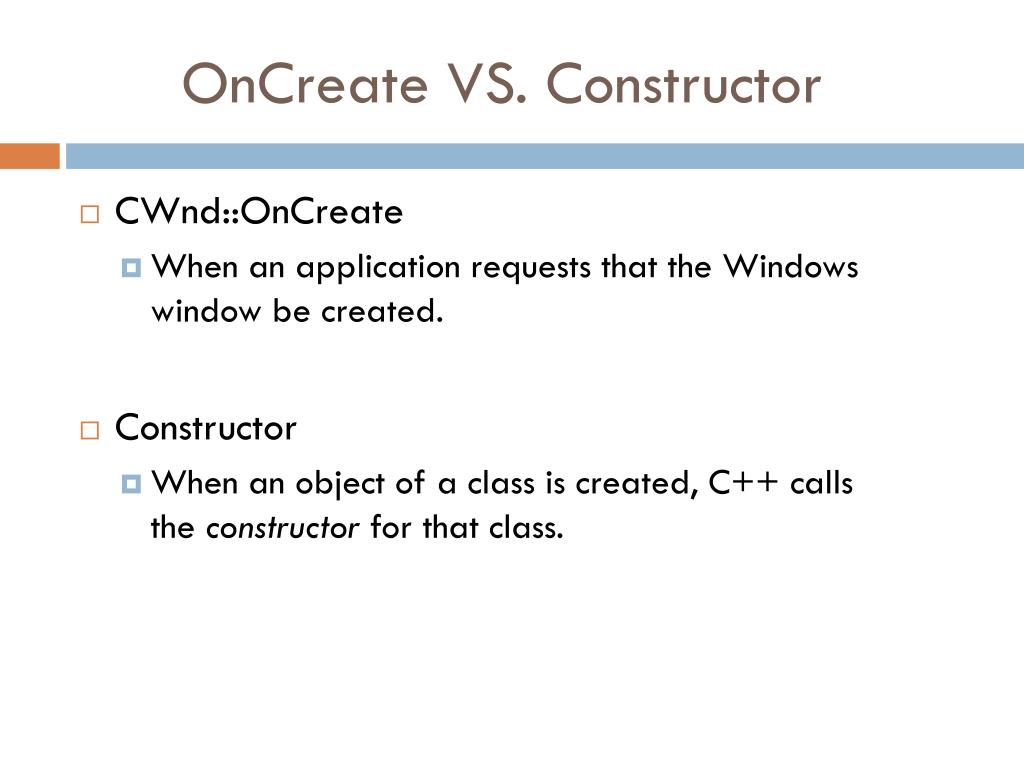 OnCreate VS. Constructor

CWnd::OnCreate

When an application requests that the Windows window be created.

Constructor

When an object of a class is created, C++ calls the constructor for that class.